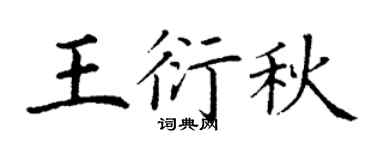 王衍秋
词典网